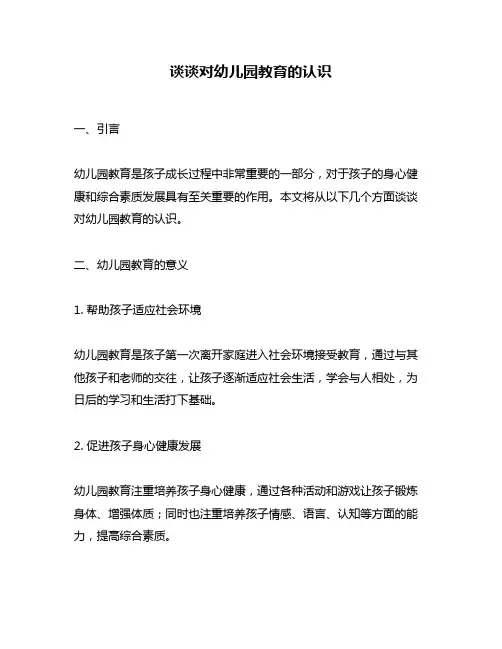 谈谈对幼儿园教育的认识

一、引言

幼儿园教育是孩子成长过程中非常重要的一部分，对于孩子的身心健康和综合素质发展具有至关重要的作用。本文将从以下几个方面谈谈对幼儿园教育的认识。

二、幼儿园教育的意义

1. 帮助孩子适应社会环境

幼儿园教育是孩子第一次离开家庭进入社会环境接受教育，通过与其他孩子和老师的交往，让孩子逐渐适应社会生活，学会与人相处，为日后的学习和生活打下基础。

2. 促进孩子身心健康发展

幼儿园教育注重培养孩子身心健康，通过各种活动和游戏让孩子锻炼身体、增强体质；同时也注重培养孩子情感、语言、认知等方面的能力，提高综合素质。